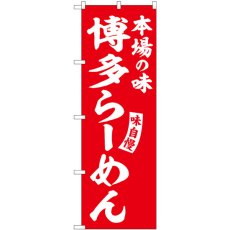 本場の味

博多らーめん

味自慢